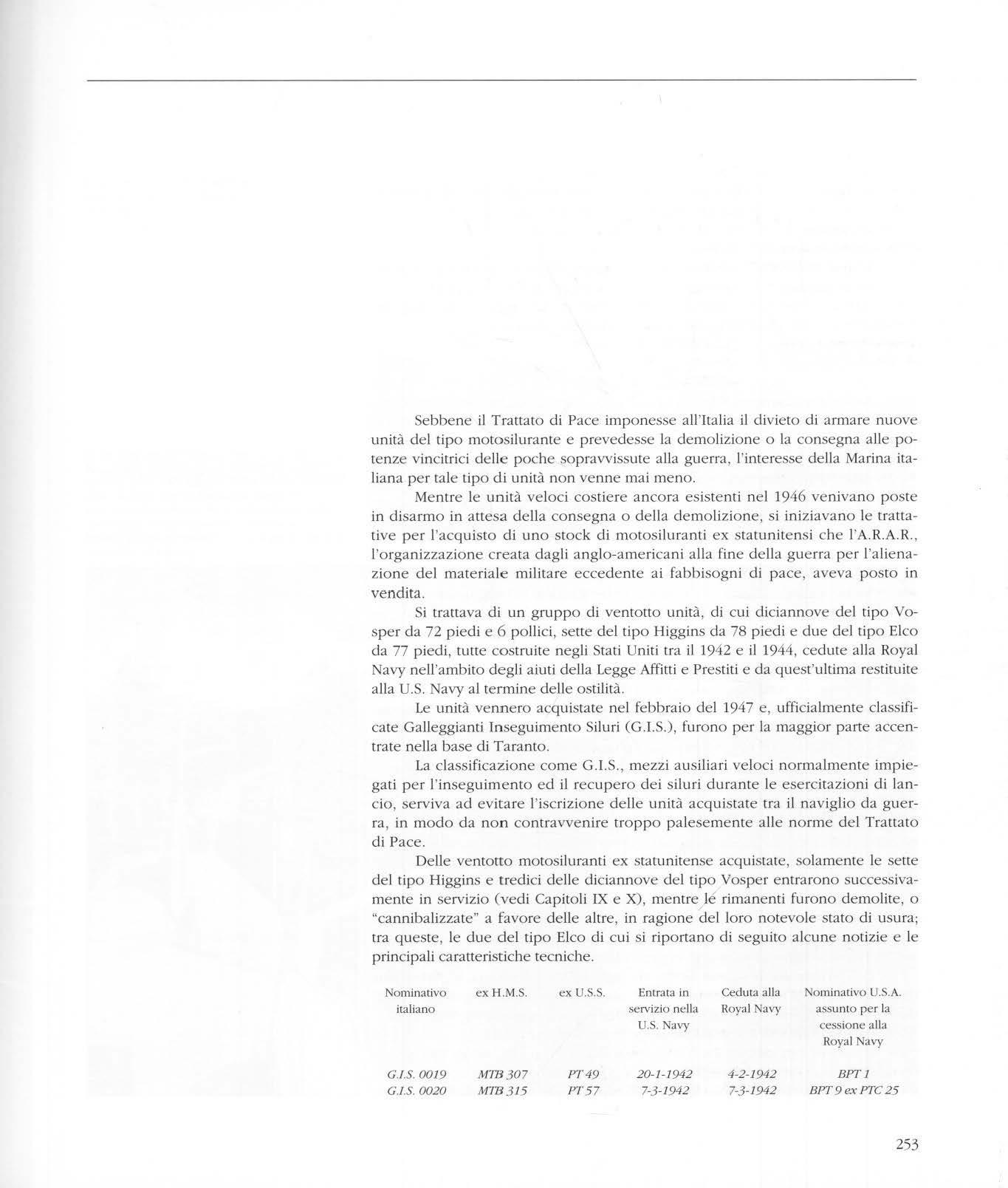 Sebbene il Trattato di Pace imponesse all'Italia il divieto di armare nuove unità del tipo motosilurante e prevedesse la demolizione o la consegna alle potenze vincitrici delle poche sopravvissute alla guerra, l'interesse della Marina italiana per tale tipo di unità non venne mai meno.

Mentre le unità veloci costiere ancora esistenti nel 1946 venivano poste in disarmo in attesa della consegna o della demolizione, si iniziavano le trattative per l'acquisto di uno stock di motosiluranti ex statunitensi che l'A.R.A.R., l'organizzazione creata dagli anglo-americani alla fine della guerra per l'alienazione del materiale militare eccedente ai fabbisogni di pace, aveva posto in vendita.

Si trattava di un gruppo di ventotto unità, di cui diciannove del tipo Vosper da 72 piedi e 6 pollici, sette del tipo Higgins da 78 piedi e due del tipo Elco da 77 piedi, tutte costruite negli Stati Uniti tra il 1942 e il 1944, cedute alla Royal Navy nell'ambito degli aiuti della Legge Affitti e Prestiti e da quest'ultima restituite alla U.S. Navy al termine delle ostilità.

Le unità vennero acquistate nel febbraio del 1947 e, ufficialmente classificate Galleggianti Inseguimento Siluri (G.I.S.), furono per la maggior parte accentrate nella base di Taranto.

La classificazione come G.I.S., mezzi ausiliari veloci normalmente impiegati per l'inseguimento ed il recupero dei siluri durante le esercitazioni di lancio, serviva ad evitare l'iscrizione delle unità acquistate tra il naviglio da guerra, in modo da non contravvenire troppo palesemente alle norme del Trattato di Pace.

Delle ventotto motosiluranti ex statunitense acquistate, solamente le sette del tipo Higgins e tredici delle diciannove del tipo Vosper entrarono successivamente in servizio (vedi Capitoli IX e X), mentre le rimanenti furono demolite, o "cannibalizzate" a favore delle altre, in ragione del loro notevole stato di usura; tra queste, le due del tipo Elco di cui si riportano di seguito alcune notizie e le principali caratteristiche tecniche.

| Nominativo italiano | ex H.M.S. | ex U.S.S. | Entrata in servizio nella U.S. Navy | Ceduta alla Royal Navy | Nominativo U.S.A. assunto per la cessione alla Royal Navy |
|---|---|---|---|---|---|
| G.I.S. 0019 | MTB 307 | PT 49 | 20-1-1942 | 4-2-1942 | BPT 1 |
| G.I.S. 0020 | MTB 315 | PT 57 | 7-3-1942 | 7-3-1942 | BPT 9 ex PTC 25 |

253